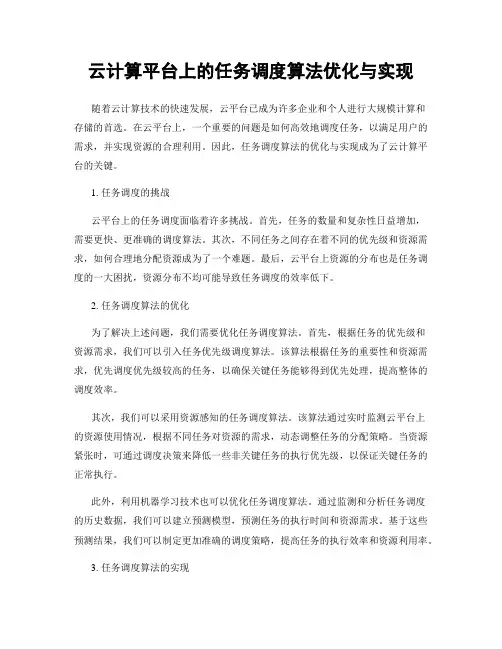 云计算平台上的任务调度算法优化与实现

随着云计算技术的快速发展，云平台已成为许多企业和个人进行大规模计算和存储的首选。在云平台上，一个重要的问题是如何高效地调度任务，以满足用户的需求，并实现资源的合理利用。因此，任务调度算法的优化与实现成为了云计算平台的关键。

1. 任务调度的挑战

云平台上的任务调度面临着许多挑战。首先，任务的数量和复杂性日益增加，需要更快、更准确的调度算法。其次，不同任务之间存在着不同的优先级和资源需求，如何合理地分配资源成为了一个难题。最后，云平台上资源的分布也是任务调度的一大困扰，资源分布不均可能导致任务调度的效率低下。

2. 任务调度算法的优化

为了解决上述问题，我们需要优化任务调度算法。首先，根据任务的优先级和资源需求，我们可以引入任务优先级调度算法。该算法根据任务的重要性和资源需求，优先调度优先级较高的任务，以确保关键任务能够得到优先处理，提高整体的调度效率。

其次，我们可以采用资源感知的任务调度算法。该算法通过实时监测云平台上的资源使用情况，根据不同任务对资源的需求，动态调整任务的分配策略。当资源紧张时，可通过调度决策来降低一些非关键任务的执行优先级，以保证关键任务的正常执行。

此外，利用机器学习技术也可以优化任务调度算法。通过监测和分析任务调度的历史数据，我们可以建立预测模型，预测任务的执行时间和资源需求。基于这些预测结果，我们可以制定更加准确的调度策略，提高任务的执行效率和资源利用率。

3. 任务调度算法的实现